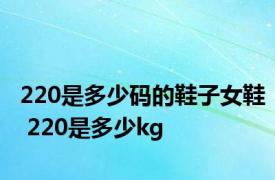 220是多少码的鞋子女鞋 220是多少kg